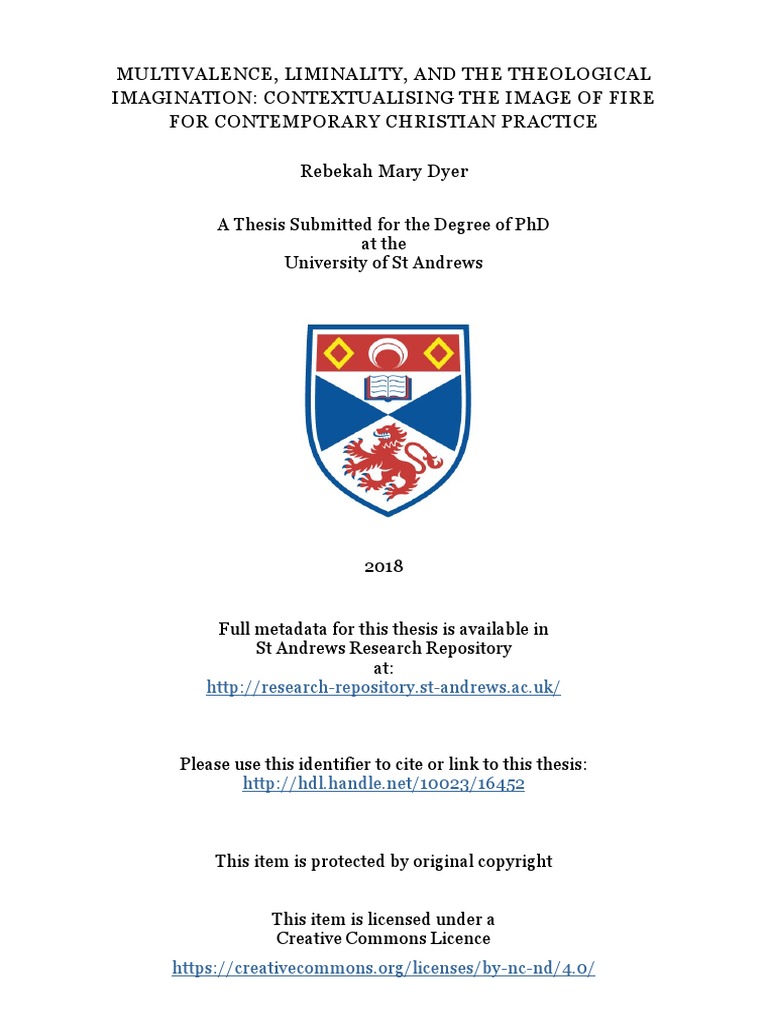 MULTIVALENCE, LIMINALITY, AND THE THEOLOGICAL IMAGINATION: CONTEXTUALISING THE IMAGE OF FIRE FOR CONTEMPORARY CHRISTIAN PRACTICE

Rebekah Mary Dyer

A Thesis Submitted for the Degree of PhD
at the
University of St Andrews

2018

Full metadata for this thesis is available in
St Andrews Research Repository
at:
http://research-repository.st-andrews.ac.uk/

Please use this identifier to cite or link to this thesis:
http://hdl.handle.net/10023/16452

This item is protected by original copyright

This item is licensed under a
Creative Commons Licence

https://creativecommons.org/licenses/by-nc-nd/4.0/